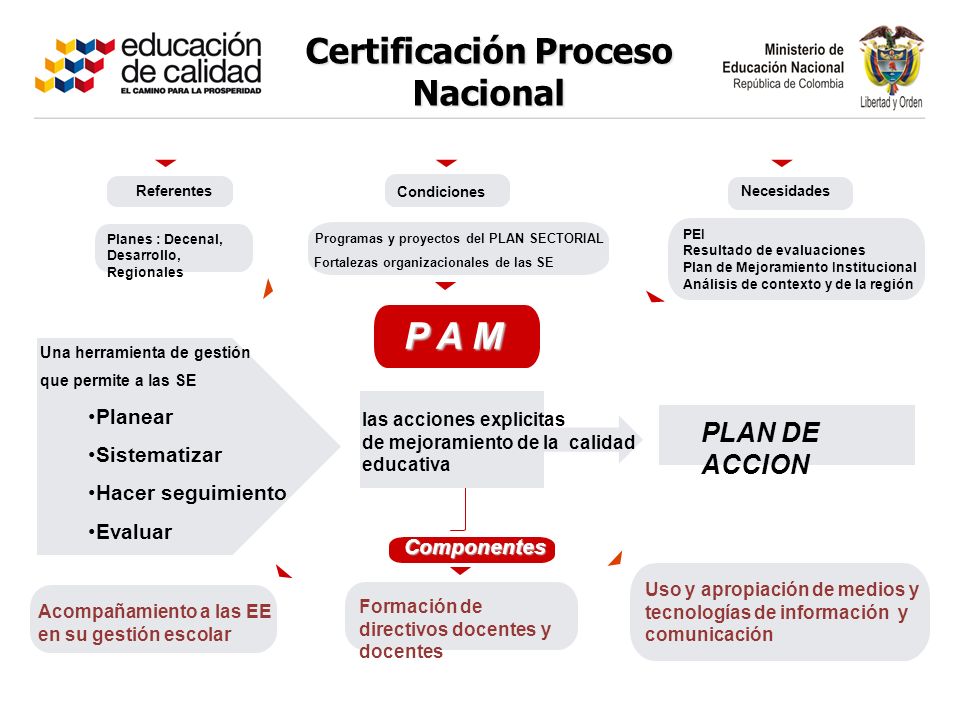 educación de calidad
EL CAMINO PARA LA PROSPERIDAD

Certificación Proceso Nacional

Ministerio de Educación Nacional
República de Colombia
Libertad y Orden

Referentes

Planes : Decenal, Desarrollo, Regionales

Condiciones

Programas y proyectos del PLAN SECTORIAL
Fortalezas organizacionales de las SE

Necesidades

PEI
Resultado de evaluaciones
Plan de Mejoramiento Institucional
Análisis de contexto y de la región

P A M

Una herramienta de gestión que permite a las SE
•Planear
•Sistematizar
•Hacer seguimiento
•Evaluar

las acciones explicitas de mejoramiento de la calidad educativa

PLAN DE ACCION

Componentes

Acompañamiento a las EE en su gestión escolar

Formación de directivos docentes y docentes

Uso y apropiación de medios y tecnologías de información y comunicación